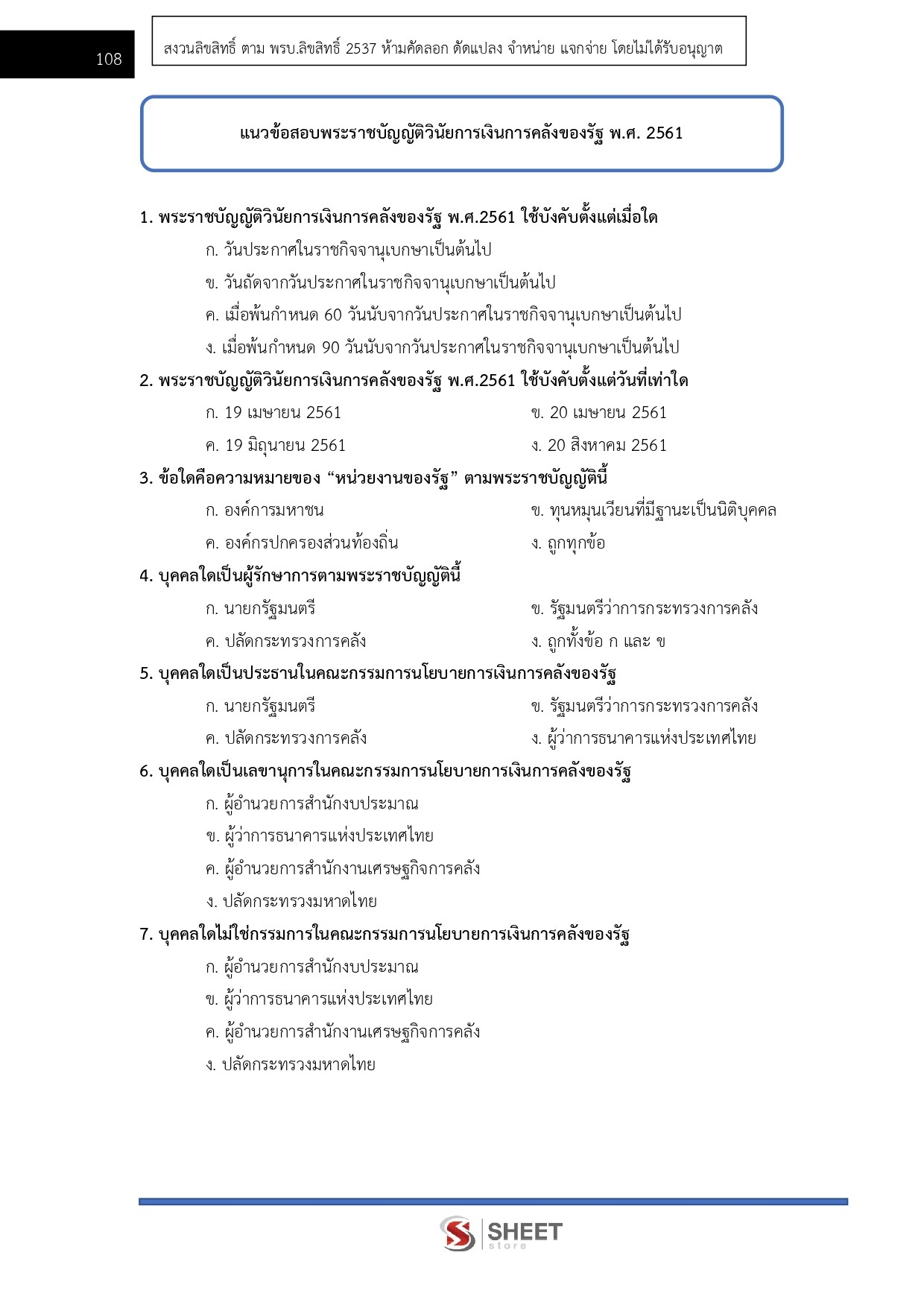 108

สงวนลิขสิทธิ์ ตาม พรบ.ลิขสิทธิ์ 2537 ห้ามคัดลอก ดัดแปลง จำหน่าย แจกจ่าย โดยไม่ได้รับอนุญาต

แนวข้อสอบพระราชบัญญัติวินัยการเงินการคลังของรัฐ พ.ศ. 2561

1. พระราชบัญญัติวินัยการเงินการคลังของรัฐ พ.ศ.2561 ใช้บังคับตั้งแต่เมื่อใด
ก. วันประกาศในราชกิจจานุเบกษาเป็นต้นไป
ข. วันถัดจากวันประกาศในราชกิจจานุเบกษาเป็นต้นไป
ค. เมื่อพ้นกำหนด 60 วันนับจากวันประกาศในราชกิจจานุเบกษาเป็นต้นไป
ง. เมื่อพ้นกำหนด 90 วันนับจากวันประกาศในราชกิจจานุเบกษาเป็นต้นไป

2. พระราชบัญญัติวินัยการเงินการคลังของรัฐ พ.ศ.2561 ใช้บังคับตั้งแต่วันที่เท่าใด
ก. 19 เมษายน 2561
ข. 20 เมษายน 2561
ค. 19 มิถุนายน 2561
ง. 20 สิงหาคม 2561

3. ข้อใดคือความหมายของ “หน่วยงานของรัฐ” ตามพระราชบัญญัตินี้
ก. องค์การมหาชน
ข. ทุนหมุนเวียนที่มีฐานะเป็นนิติบุคคล
ค. องค์กรปกครองส่วนท้องถิ่น
ง. ถูกทุกข้อ

4. บุคคลใดเป็นผู้รักษาการตามพระราชบัญญัตินี้
ก. นายกรัฐมนตรี
ข. รัฐมนตรีว่าการกระทรวงการคลัง
ค. ปลัดกระทรวงการคลัง
ง. ถูกทั้งข้อ ก และ ข

5. บุคคลใดเป็นประธานในคณะกรรมการนโยบายการเงินการคลังของรัฐ
ก. นายกรัฐมนตรี
ข. รัฐมนตรีว่าการกระทรวงการคลัง
ค. ปลัดกระทรวงการคลัง
ง. ผู้ว่าการธนาคารแห่งประเทศไทย

6. บุคคลใดเป็นเลขานุการในคณะกรรมการนโยบายการเงินการคลังของรัฐ
ก. ผู้อำนวยการสำนักงบประมาณ
ข. ผู้ว่าการธนาคารแห่งประเทศไทย
ค. ผู้อำนวยการสำนักงานเศรษฐกิจการคลัง
ง. ปลัดกระทรวงมหาดไทย

7. บุคคลใดไม่ใช่กรรมการในคณะกรรมการนโยบายการเงินการคลังของรัฐ
ก. ผู้อำนวยการสำนักงบประมาณ
ข. ผู้ว่าการธนาคารแห่งประเทศไทย
ค. ผู้อำนวยการสำนักงานเศรษฐกิจการคลัง
ง. ปลัดกระทรวงมหาดไทย

SHEET store